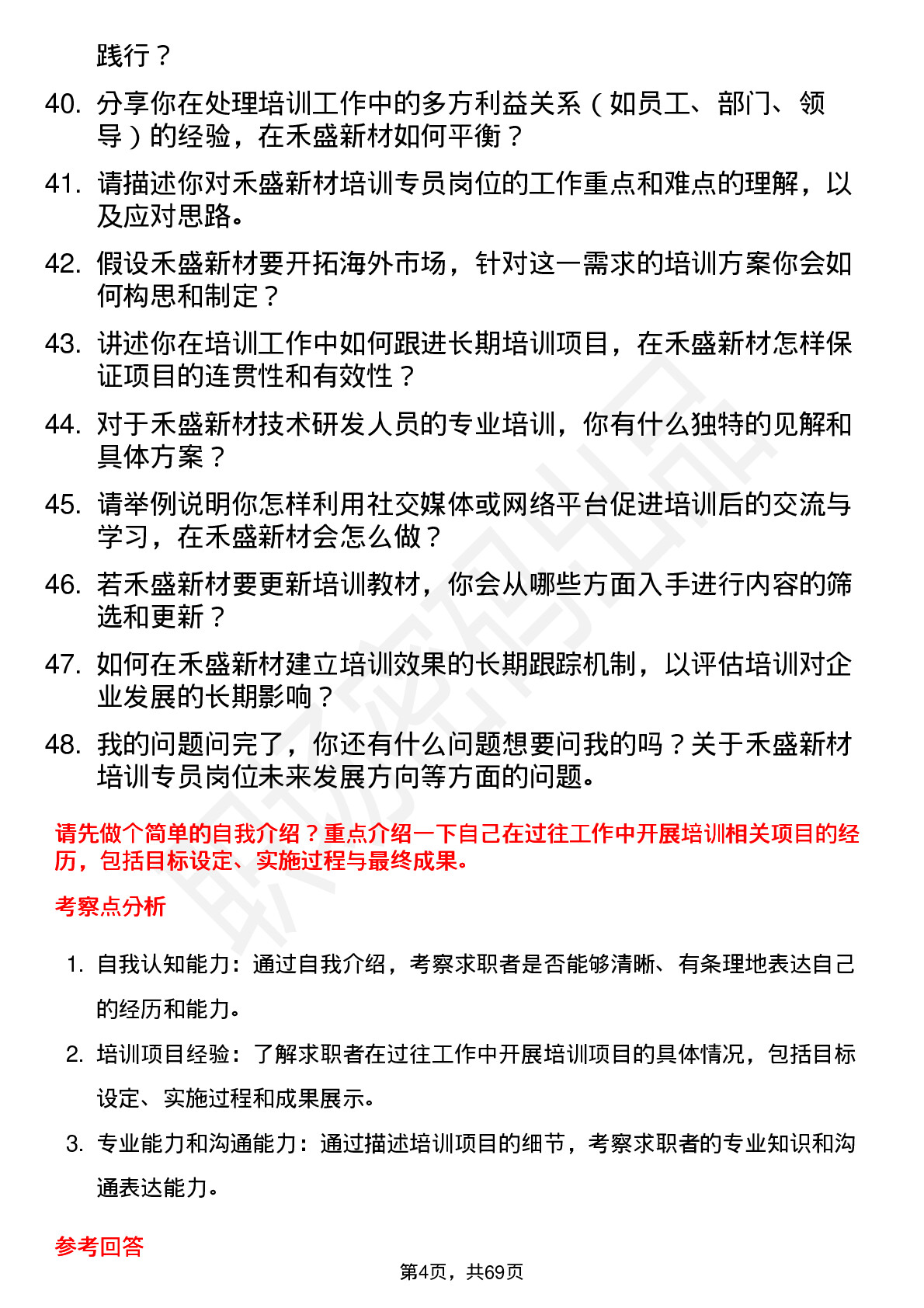 践行？

40. 分享你在处理培训工作中的多方利益关系（如员工、部门、领导）的经验，在禾盛新材如何平衡？

41. 请描述你对禾盛新材培训专员岗位的工作重点和难点的理解，以及应对思路。

42. 假设禾盛新材要开拓海外市场，针对这一需求的培训方案你会如何构思和制定？

43. 讲述你在培训工作中如何跟进长期培训项目，在禾盛新材怎样保证项目的连贯性和有效性？

44. 对于禾盛新材技术研发人员的专业培训，你有什么独特的见解和具体方案？

45. 请举例说明你怎样利用社交媒体或网络平台促进培训后的交流与学习，在禾盛新材会怎么做？

46. 若禾盛新材要更新培训教材，你会从哪些方面入手进行内容的筛选和更新？

47. 如何在禾盛新材建立培训效果的长期跟踪机制，以评估培训对企业发展的长期影响？

48. 我的问题问完了，你还有什么问题想要问我的吗？关于禾盛新材培训专员岗位未来发展方向等方面的问题。

请先做个简单的自我介绍？重点介绍一下自己在过往工作中开展培训相关项目的经历，包括目标设定、实施过程与最终成果。

考察点分析

1. 自我认知能力：通过自我介绍，考察求职者是否能够清晰、有条理地表达自己的经历和能力。

2. 培训项目经验：了解求职者在过往工作中开展培训项目的具体情况，包括目标设定、实施过程和成果展示。

3. 专业能力和沟通能力：通过描述培训项目的细节，考察求职者的专业知识和沟通表达能力。

参考回答

第4页，共69页